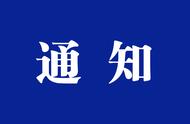 通 知